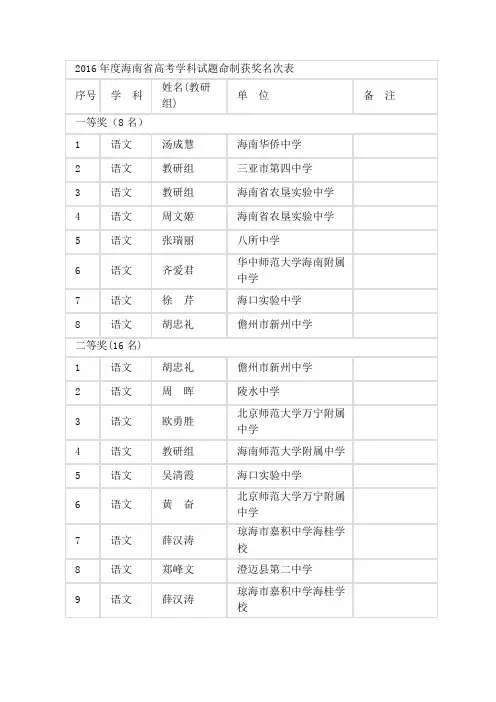 | 2016年度海南省高考学科试题命制获奖名次表 | | | | |
|---|---|---|---|---|
| 序号 | 学 科 | 姓名(教研组) | 单 位 | 备 注 |
| 一等奖（8名） | | | | |
| 1 | 语文 | 汤成慧 | 海南华侨中学 | |
| 2 | 语文 | 教研组 | 三亚市第四中学 | |
| 3 | 语文 | 教研组 | 海南省农垦实验中学 | |
| 4 | 语文 | 周文姬 | 海南省农垦实验中学 | |
| 5 | 语文 | 张瑞丽 | 八所中学 | |
| 6 | 语文 | 齐爱君 | 华中师范大学海南附属中学 | |
| 7 | 语文 | 徐 芹 | 海口实验中学 | |
| 8 | 语文 | 胡忠礼 | 儋州市新州中学 | |
| 二等奖(16名) | | | | |
| 1 | 语文 | 胡忠礼 | 儋州市新州中学 | |
| 2 | 语文 | 周 晖 | 陵水中学 | |
| 3 | 语文 | 欧勇胜 | 北京师范大学万宁附属中学 | |
| 4 | 语文 | 教研组 | 海南师范大学附属中学 | |
| 5 | 语文 | 吴清霞 | 海口实验中学 | |
| 6 | 语文 | 黄 奋 | 北京师范大学万宁附属中学 | |
| 7 | 语文 | 薛汉涛 | 琼海市嘉积中学海桂学校 | |
| 8 | 语文 | 郑峰文 | 澄迈县第二中学 | |
| 9 | 语文 | 薛汉涛 | 琼海市嘉积中学海桂学校 | |